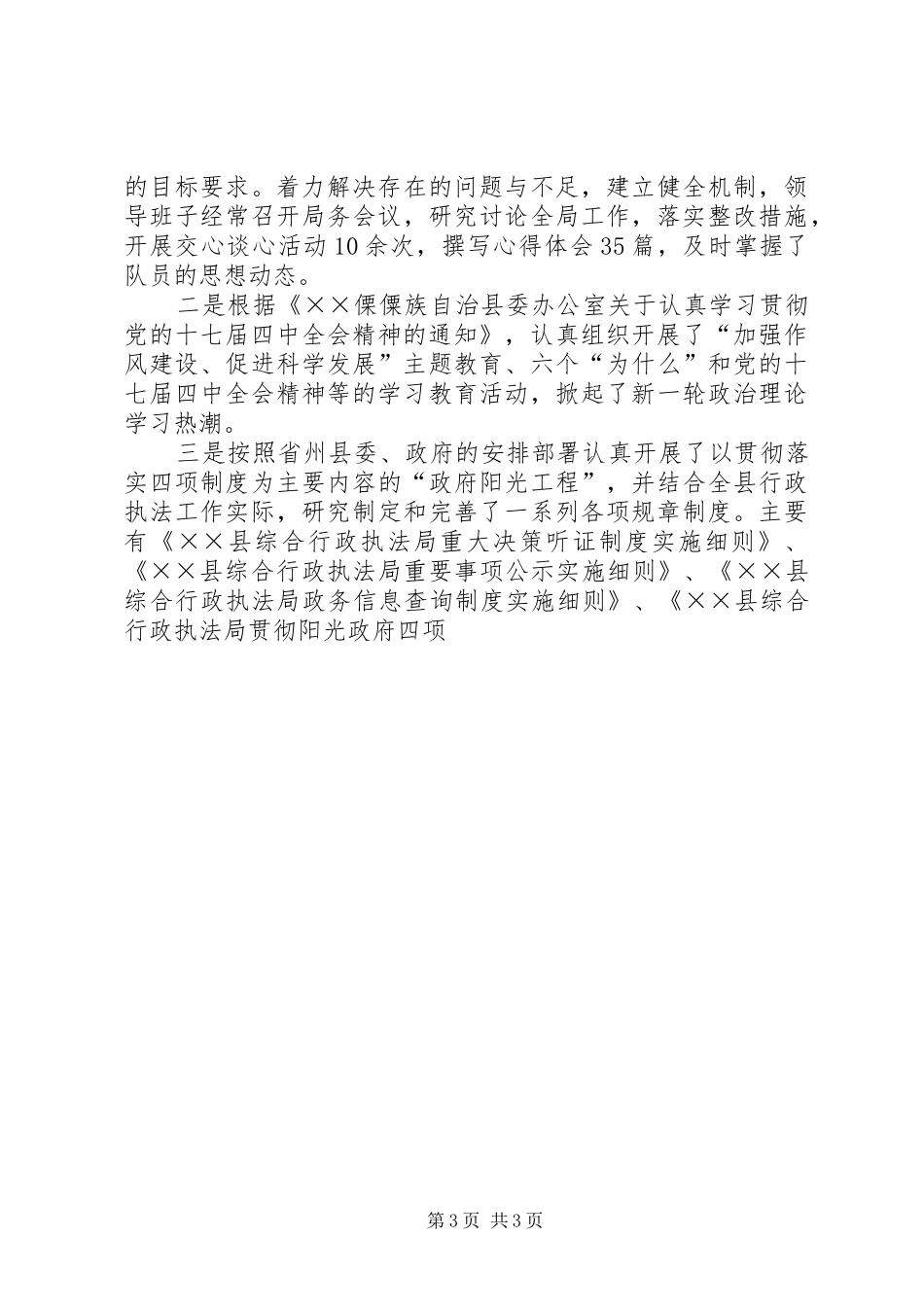 的目标要求。着力解决存在的问题与不足，建立健全机制，领导班子经常召开局务会议，研究讨论全局工作，落实整改措施，开展交心谈心活动10余次，撰写心得体会35篇，及时掌握了队员的思想动态。

二是根据《××傈僳族自治县委办公室关于认真学习贯彻党的十七届四中全会精神的通知》，认真组织开展了“加强作风建设、促进科学发展”主题教育、六个“为什么”和党的十七届四中全会精神等的学习教育活动，掀起了新一轮政治理论学习热潮。

三是按照省州县委、政府的安排部署认真开展了以贯彻落实四项制度为主要内容的“政府阳光工程”，并结合全县行政执法工作实际，研究制定和完善了一系列各项规章制度。主要有《××县综合行政执法局重大决策听证制度实施细则》、《××县综合行政执法局重要事项公示实施细则》、《××县综合行政执法局政务信息查询制度实施细则》、《××县综合行政执法局贯彻阳光政府四项

第3页 共3页